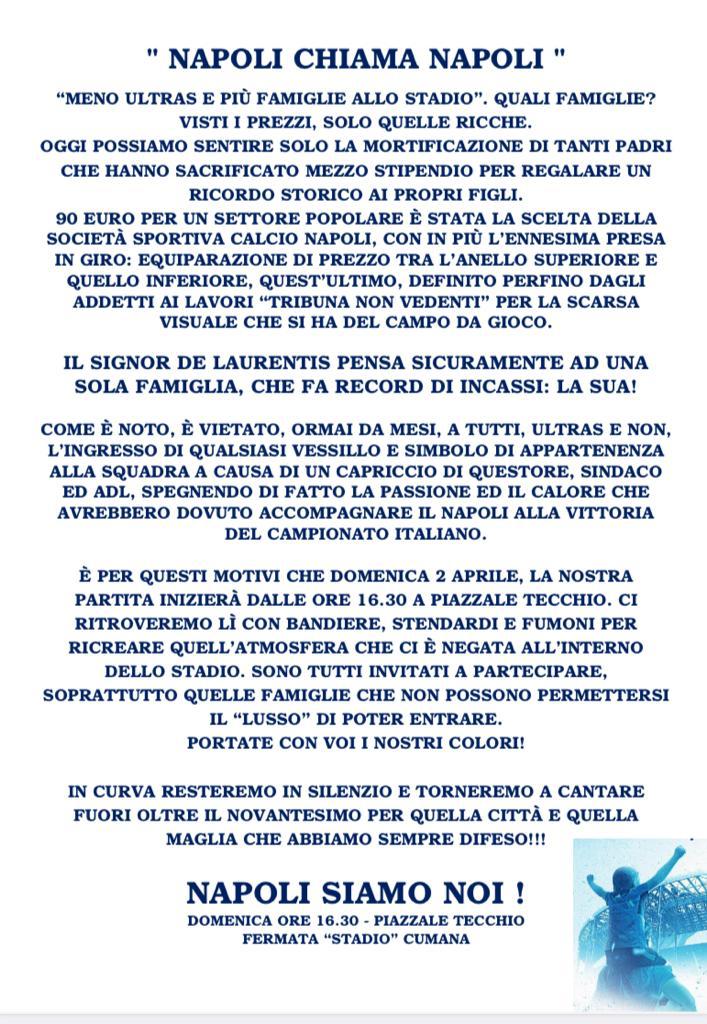 " NAPOLI CHIAMA NAPOLI "

“MENO ULTRAS E PIÙ FAMIGLIE ALLO STADIO”. QUALI FAMIGLIE? VISTI I PREZZI, SOLO QUELLE RICCHE.
OGGI POSSIAMO SENTIRE SOLO LA MORTIFICAZIONE DI TANTI PADRI CHE HANNO SACRIFICATO MEZZO STIPENDIO PER REGALARE UN RICORDO STORICO AI PROPRI FIGLI.
90 EURO PER UN SETTORE POPOLARE È STATA LA SCELTA DELLA SOCIETÀ SPORTIVA CALCIO NAPOLI, CON IN PIÙ L’ENNESIMA PRESA IN GIRO: EQUIPARAZIONE DI PREZZO TRA L’ANELLO SUPERIORE E QUELLO INFERIORE, QUEST’ULTIMO, DEFINITO PERFINO DAGLI ADDETTI AI LAVORI “TRIBUNA NON VEDENTI” PER LA SCARSA VISUALE CHE SI HA DEL CAMPO DA GIOCO.

IL SIGNOR DE LAURENTIS PENSA SICURAMENTE AD UNA SOLA FAMIGLIA, CHE FA RECORD DI INCASSI: LA SUA!

COME È NOTO, È VIETATO, ORMAI DA MESI, A TUTTI, ULTRAS E NON, L’INGRESSO DI QUALSIASI VESSILLO E SIMBOLO DI APPARTENENZA ALLA SQUADRA A CAUSA DI UN CAPRICCIO DI QUESTORE, SINDACO ED ADL, SPEGNENDO DI FATTO LA PASSIONE ED IL CALORE CHE AVREBBERO DOVUTO ACCOMPAGNARE IL NAPOLI ALLA VITTORIA DEL CAMPIONATO ITALIANO.

È PER QUESTI MOTIVI CHE DOMENICA 2 APRILE, LA NOSTRA PARTITA INIZIERÀ DALLE ORE 16.30 A PIAZZALE TECCHIO. CI RITROVEREMO LÌ CON BANDIERE, STENDARDI E FUMONI PER RICREARE QUELL’ATMOSFERA CHE CI È NEGATA ALL’INTERNO DELLO STADIO. SONO TUTTI INVITATI A PARTECIPARE, SOPRATTUTTO QUELLE FAMIGLIE CHE NON POSSONO PERMETTERSI IL “LUSSO” DI POTER ENTRARE.
PORTATE CON VOI I NOSTRI COLORI!

IN CURVA RESTEREMO IN SILENZIO E TORNEREMO A CANTARE FUORI OLTRE IL NOVANTESIMO PER QUELLA CITTÀ E QUELLA MAGLIA CHE ABBIAMO SEMPRE DIFESO!!!

NAPOLI SIAMO NOI !
DOMENICA ORE 16.30 - PIAZZALE TECCHIO
FERMATA “STADIO” CUMANA